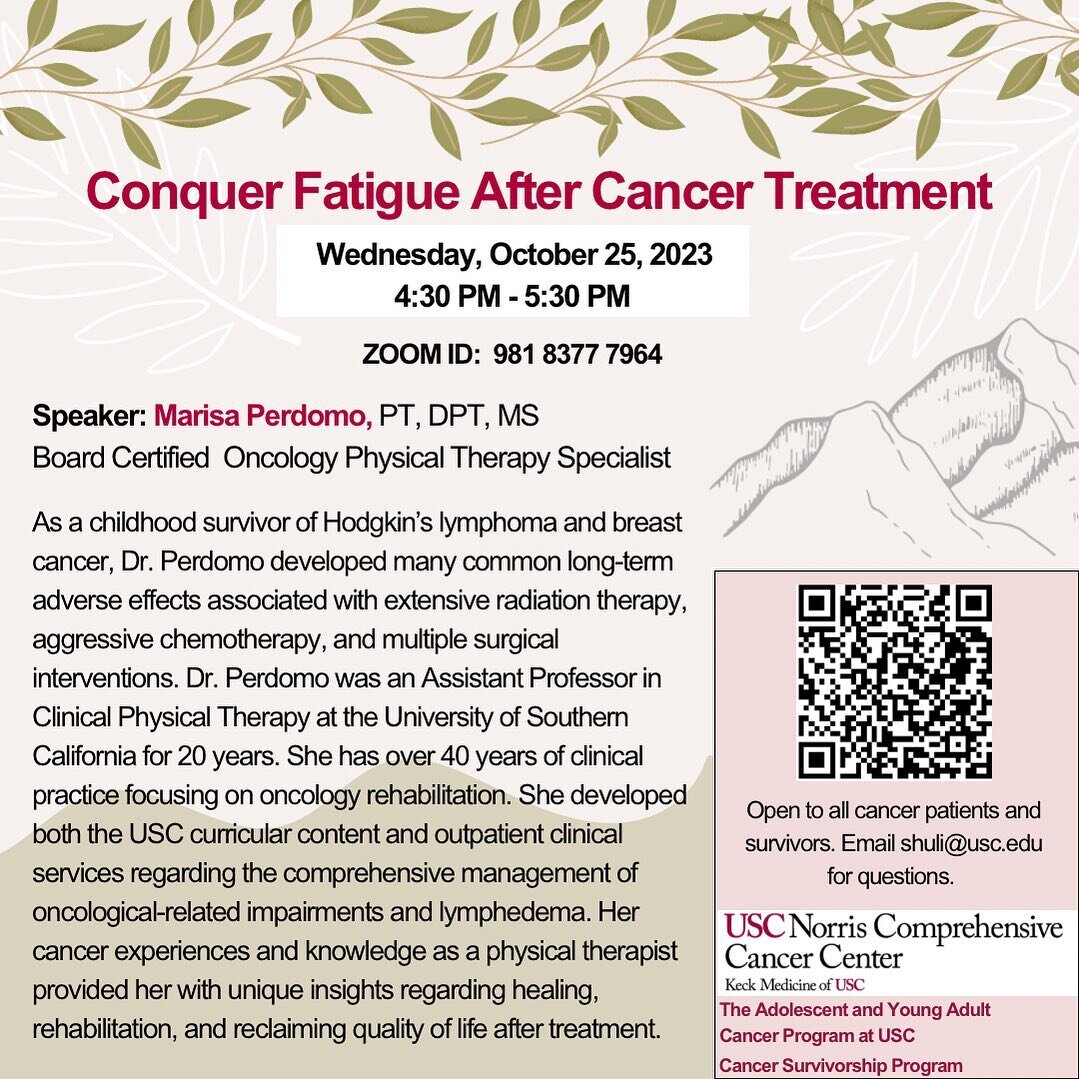 Conquer Fatigue After Cancer Treatment

Wednesday, October 25, 2023
4:30 PM - 5:30 PM

ZOOM ID: 981 8377 7964

Speaker: Marisa Perdomo, PT, DPT, MS
Board Certified Oncology Physical Therapy Specialist

As a childhood survivor of Hodgkin's lymphoma and breast cancer, Dr. Perdomo developed many common long-term adverse effects associated with extensive radiation therapy, aggressive chemotherapy, and multiple surgical interventions. Dr. Perdomo was an Assistant Professor in Clinical Physical Therapy at the University of Southern California for 20 years. She has over 40 years of clinical practice focusing on oncology rehabilitation. She developed both the USC curricular content and outpatient clinical services regarding the comprehensive management of oncological-related impairments and lymphedema. Her cancer experiences and knowledge as a physical therapist provided her with unique insights regarding healing, rehabilitation, and reclaiming quality of life after treatment.

Open to all cancer patients and survivors. Email shuli@usc.edu for questions.

USC Norris Comprehensive Cancer Center
Keck Medicine of USC

The Adolescent and Young Adult Cancer Program at USC
Cancer Survivorship Program